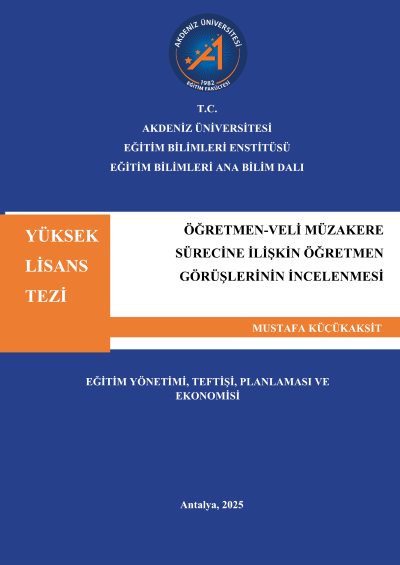 AKDENİZ ÜNİVERSİTESİ
1982
EĞİTİM FAKÜLTESİ

T.C.
AKDENİZ ÜNİVERSİTESİ
EĞİTİM BİLİMLERİ ENSTİTÜSÜ
EĞİTİM BİLİMLERİ ANA BİLİM DALI

YÜKSEK LİSANS TEZİ

ÖĞRETMEN-VELİ MÜZAKERE SÜRECİNE İLİŞKİN ÖĞRETMEN GÖRÜŞLERİNİN İNCELENMESİ

MUSTAFA KÜÇÜKAKŞİT

EĞİTİM YÖNETİMİ, TEFTİŞİ, PLANLAMASI VE EKONOMİSİ

Antalya, 2025